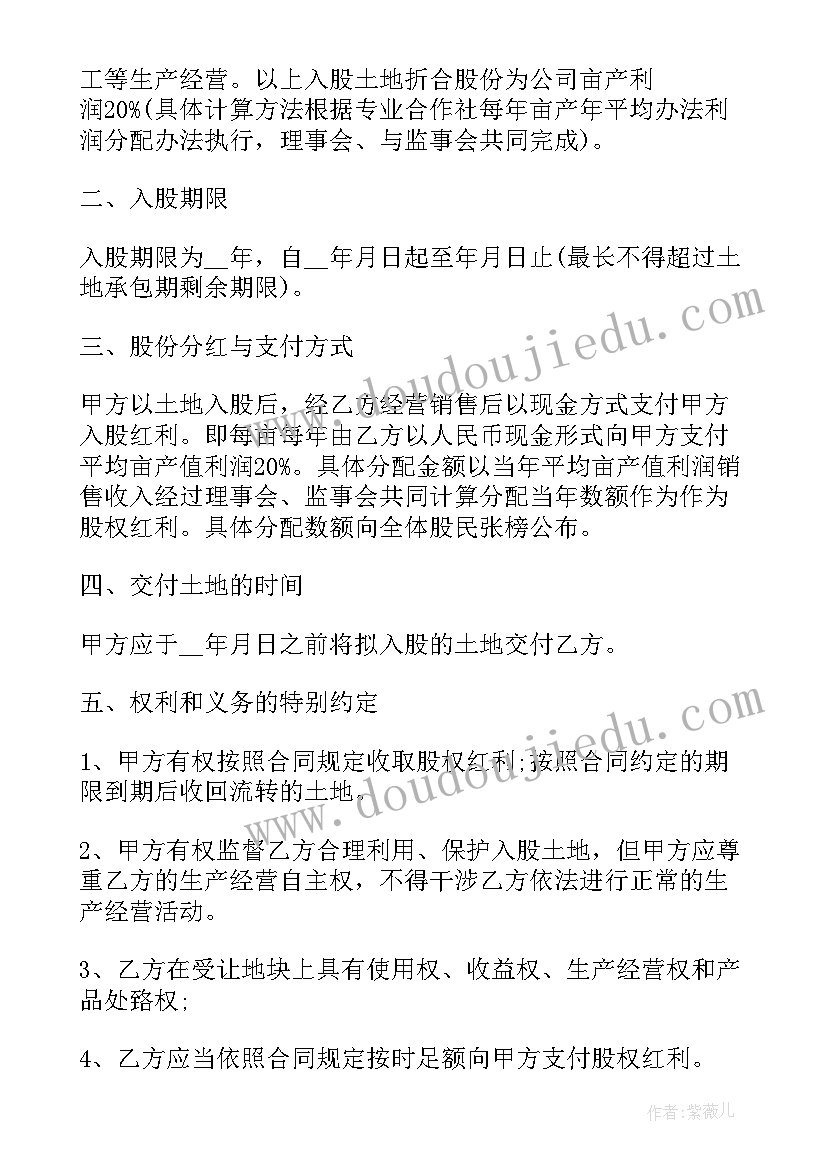 工等生产经营。以上入股土地折合股份为公司亩产利润20%(具体计算方法根据专业合作社每年亩产年平均办法利润分配办法执行，理事会、与监事会共同完成)。

二、入股期限

入股期限为__年，自__年月日起至年月日止(最长不得超过土地承包期剩余期限)。

三、股份分红与支付方式

甲方以土地入股后，经乙方经营销售后以现金方式支付甲方入股红利。即每亩每年由乙方以人民币现金形式向甲方支付平均亩产值利润20%。具体分配金额以当年平均亩产值利润销售收入经过理事会、监事会共同计算分配当年数额作为作为股权红利。具体分配数额向全体股民张榜公布。

四、交付土地的时间

甲方应于__年月日之前将拟入股的土地交付乙方。

五、权利和义务的特别约定

1、甲方有权按照合同规定收取股权红利;按照合同约定的期限到期后收回流转的土地。

2、甲方有权监督乙方合理利用、保护入股土地，但甲方应尊重乙方的生产经营自主权，不得干涉乙方依法进行正常的生产经营活动。

3、乙方在受让地块上具有使用权、收益权、生产经营权和产品处路权;

4、乙方应当依照合同规定按时足额向甲方支付股权红利。

www.doudoujiedu.com

www.doudoujiedu.com

作者:紫薇儿